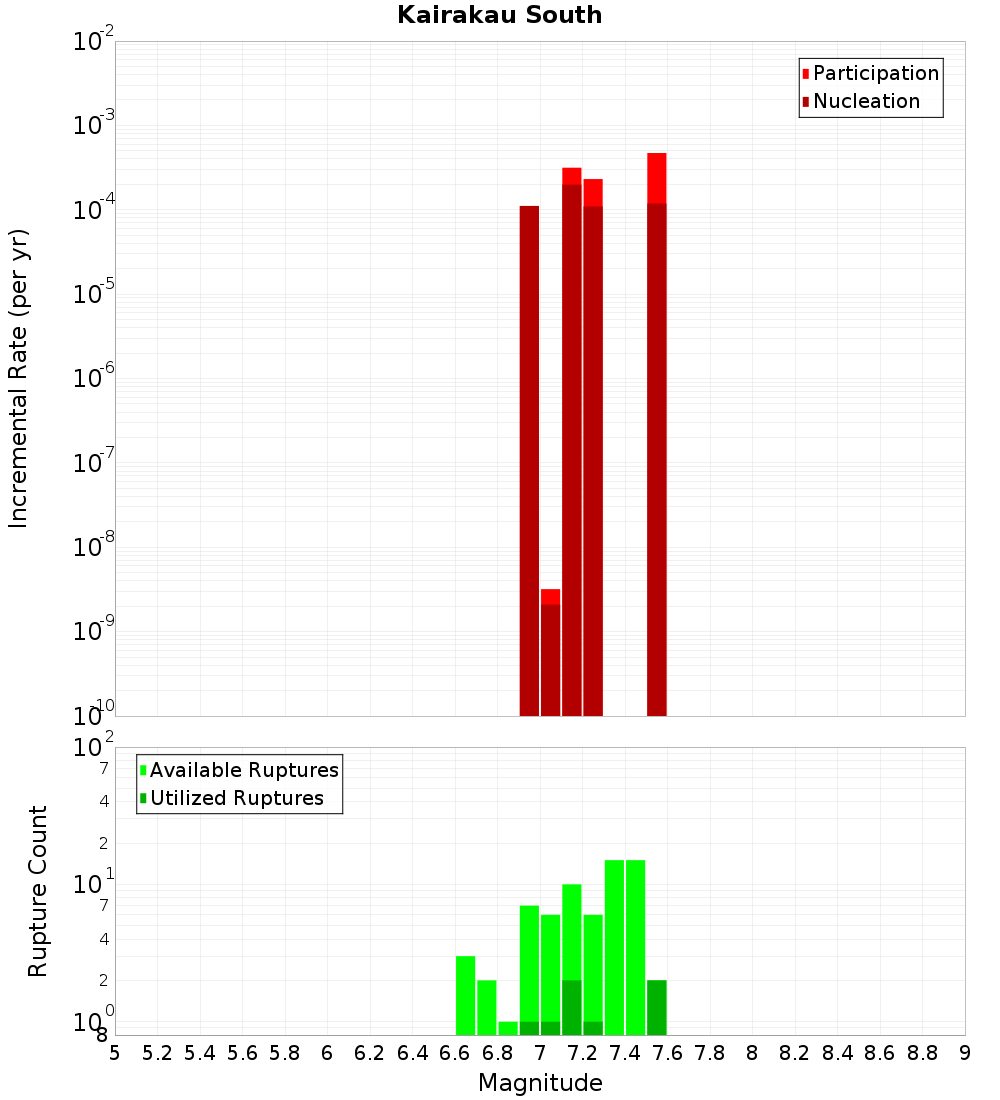 Kairakau South

Participation
Nucleation

Incremental Rate (per yr)

$10^{-2}$
$10^{-3}$
$10^{-4}$
$10^{-5}$
$10^{-6}$
$10^{-7}$
$10^{-8}$
$10^{-9}$
$10^{-10}$

Available Ruptures
Utilized Ruptures

Rupture Count

$10^{2}$
7
4
2
$10^{1}$
7
4
2
$10^{0}$
8

5 5.2 5.4 5.6 5.8 6 6.2 6.4 6.6 6.8 7 7.2 7.4 7.6 7.8 8 8.2 8.4 8.6 8.8 9

Magnitude